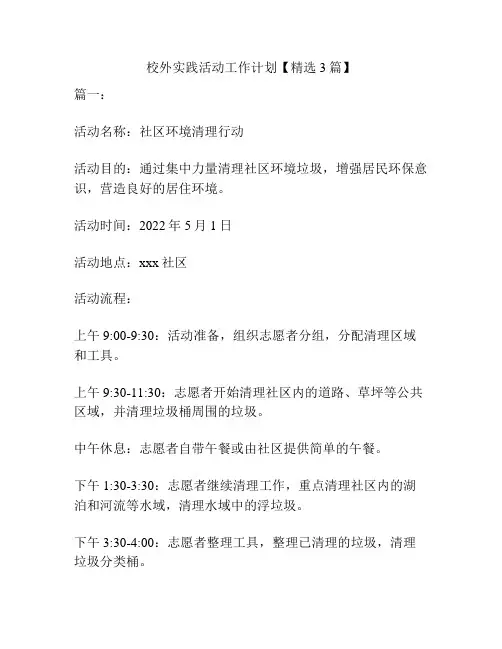 校外实践活动工作计划【精选 3 篇】

篇一：

活动名称：社区环境清理行动

活动目的：通过集中力量清理社区环境垃圾，增强居民环保意识，营造良好的居住环境。

活动时间：2022 年 5 月 1 日

活动地点：xxx 社区

活动流程：

上午 9:00-9:30：活动准备，组织志愿者分组，分配清理区域和工具。

上午 9:30-11:30：志愿者开始清理社区内的道路、草坪等公共区域，并清理垃圾桶周围的垃圾。

中午休息：志愿者自带午餐或由社区提供简单的午餐。

下午 1:30-3:30：志愿者继续清理工作，重点清理社区内的湖泊和河流等水域，清理水域中的浮垃圾。

下午 3:30-4:00：志愿者整理工具，整理已清理的垃圾，清理垃圾分类桶。